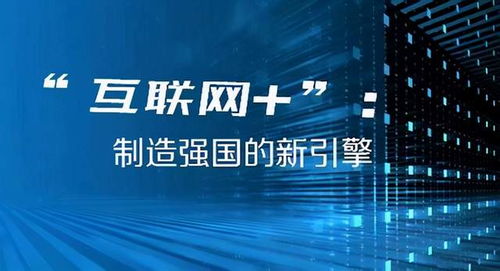 “互联网+”：
制造强国的新引擎